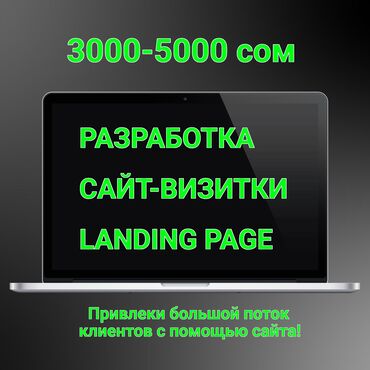 3000-5000 сом

РАЗРАБОТКА

САЙТ-ВИЗИТКИ

LANDING PAGE

Привлеки большой поток клиентов с помощью сайта!